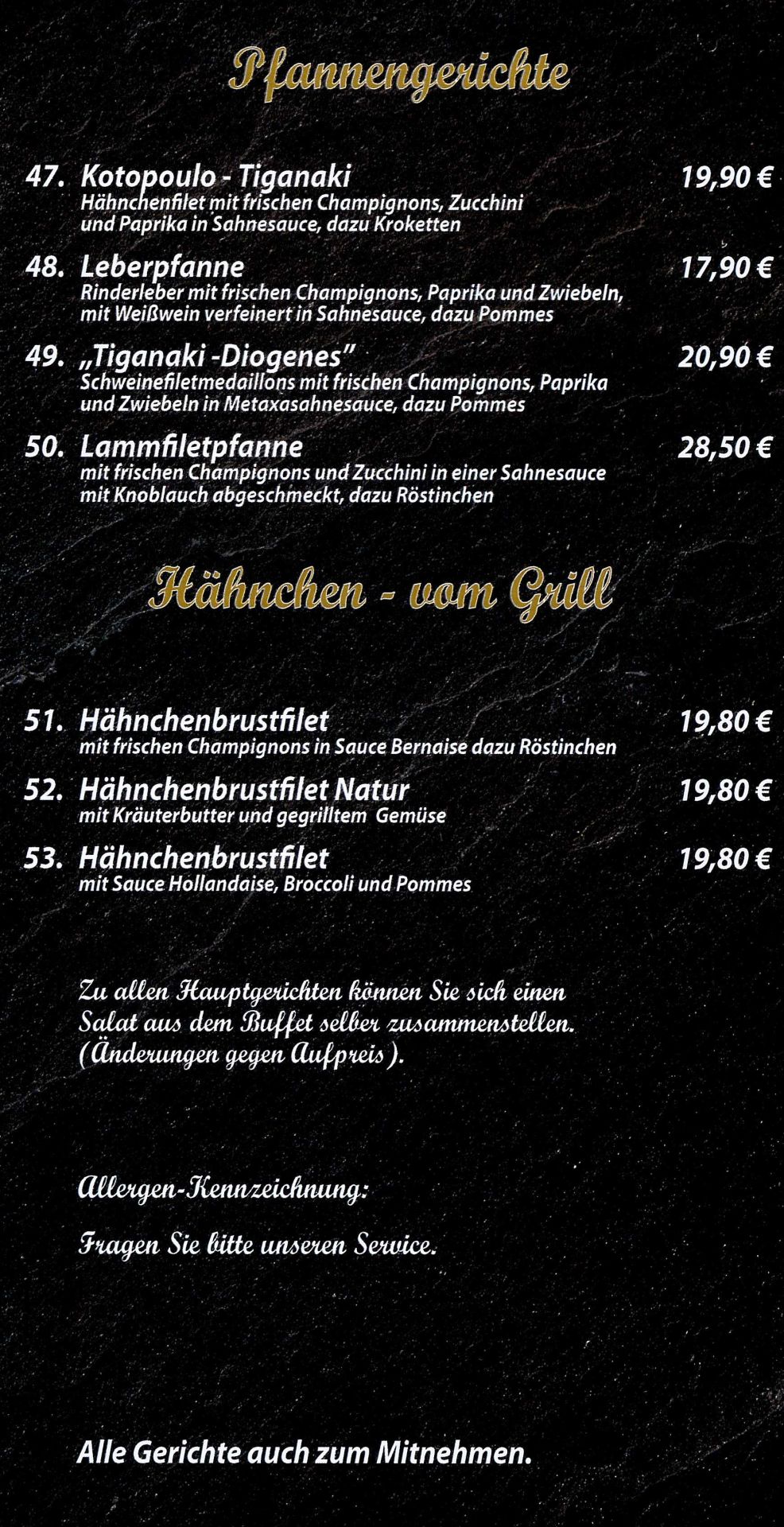 Pfannengerichte

47. Kotopoulo - Tiganaki 19,90 €
Hähnchenfilet mit frischen Champignons, Zucchini und Paprika in Sahnesauce, dazu Kroketten

48. Leberpfanne 17,90 €
Rinderleber mit frischen Champignons, Paprika und Zwiebeln, mit Weißwein verfeinert in Sahnesauce, dazu Pommes

49. „Tiganaki -Diogenes" 20,90 €
Schweinefiletmedaillons mit frischen Champignons, Paprika und Zwiebeln in Metaxasahnesauce, dazu Pommes

50. Lammfiletpfanne 28,50 €
mit frischen Champignons und Zucchini in einer Sahnesauce mit Knoblauch abgeschmeckt, dazu Röstinchen

Hähnchen - vom Grill

51. Hähnchenbrustfilet 19,80 €
mit frischen Champignons in Sauce Bernaise dazu Röstinchen

52. Hähnchenbrustfilet Natur 19,80 €
mit Kräuterbutter und gegrilltem Gemüse

53. Hähnchenbrustfilet 19,80 €
mit Sauce Hollandaise, Broccoli und Pommes

Zu allen Hauptgerichten können Sie sich einen Salat aus dem Buffet selber zusammenstellen. (Änderungen gegen Aufpreis).

Allergen-Kennzeichnung:

Fragen Sie bitte unseren Service.

Alle Gerichte auch zum Mitnehmen.